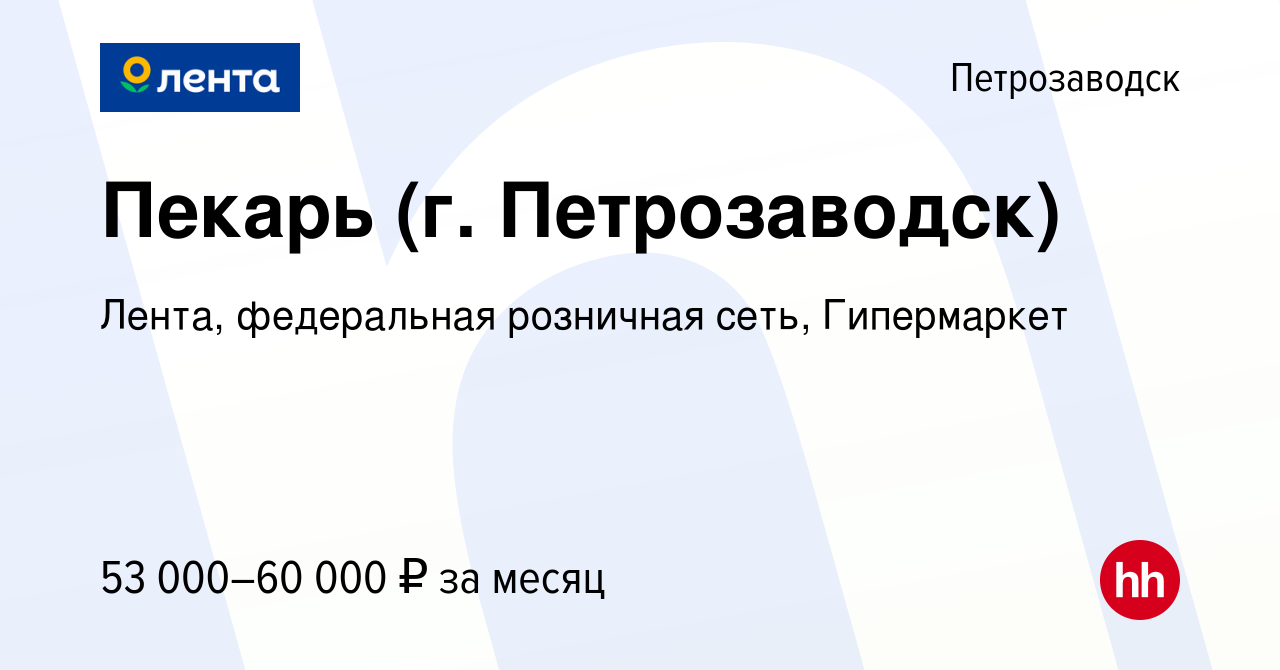 лента

Петрозаводск

Пекарь (г. Петрозаводск)

Лента, федеральная розничная сеть, Гипермаркет

53 000–60 000 ₽ за месяц

hh